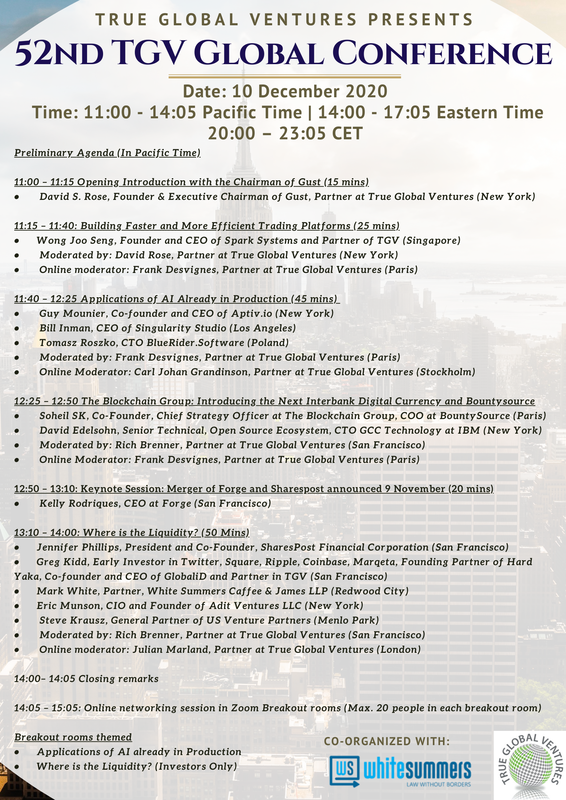 TRUE GLOBAL VENTURES PRESENTS

52ND TGV GLOBAL CONFERENCE

Date: 10 December 2020
Time: 11:00 - 14:05 Pacific Time | 14:00 - 17:05 Eastern Time
20:00 – 23:05 CET

Preliminary Agenda (In Pacific Time)

11:00 – 11:15 Opening Introduction with the Chairman of Gust (15 mins)
• David S. Rose, Founder & Executive Chairman of Gust, Partner at True Global Ventures (New York)

11:15 – 11:40: Building Faster and More Efficient Trading Platforms (25 mins)
• Wong Joo Seng, Founder and CEO of Spark Systems and Partner of TGV (Singapore)
• Moderated by: David Rose, Partner at True Global Ventures (New York)
• Online moderator: Frank Desvignes, Partner at True Global Ventures (Paris)

11:40 – 12:25 Applications of AI Already in Production (45 mins)
• Guy Mounier, Co-founder and CEO of Aptiv.io (New York)
• Bill Inman, CEO of Singularity Studio (Los Angeles)
• Tomasz Roszko, CTO BlueRider.Software (Poland)
• Moderated by: Frank Desvignes, Partner at True Global Ventures (Paris)
• Online Moderator: Carl Johan Grandinson, Partner at True Global Ventures (Stockholm)

12:25 – 12:50 The Blockchain Group: Introducing the Next Interbank Digital Currency and Bountysource
• Soheil SK, Co-Founder, Chief Strategy Officer at The Blockchain Group, COO at BountySource (Paris)
• David Edelsohn, Senior Technical, Open Source Ecosystem, CTO GCC Technology at IBM (New York)
• Moderated by: Rich Brenner, Partner at True Global Ventures (San Francisco)
• Online Moderator: Frank Desvignes, Partner at True Global Ventures (Paris)

12:50 – 13:10: Keynote Session: Merger of Forge and Sharespost announced 9 November (20 mins)
• Kelly Rodriques, CEO at Forge (San Francisco)

13:10 – 14:00: Where is the Liquidity? (50 Mins)
• Jennifer Phillips, President and Co-Founder, SharesPost Financial Corporation (San Francisco)
• Greg Kidd, Early Investor in Twitter, Square, Ripple, Coinbase, Marqeta, Founding Partner of Hard Yaka, Co-founder and CEO of GlobaliD and Partner in TGV (San Francisco)
• Mark White, Partner, White Summers Caffee & James LLP (Redwood City)
• Eric Munson, CIO and Founder of Adit Ventures LLC (New York)
• Steve Krausz, General Partner of US Venture Partners (Menlo Park)
• Moderated by: Rich Brenner, Partner at True Global Ventures (San Francisco)
• Online moderator: Julian Marland, Partner at True Global Ventures (London)

14:00– 14:05 Closing remarks

14:05 – 15:05: Online networking session in Zoom Breakout rooms (Max. 20 people in each breakout room)

Breakout rooms themed
• Applications of AI already in Production
• Where is the Liquidity? (Investors Only)

CO-ORGANIZED WITH:
WS whitesummers
LAW WITHOUT BORDERS

TRUE GLOBAL VENTURES